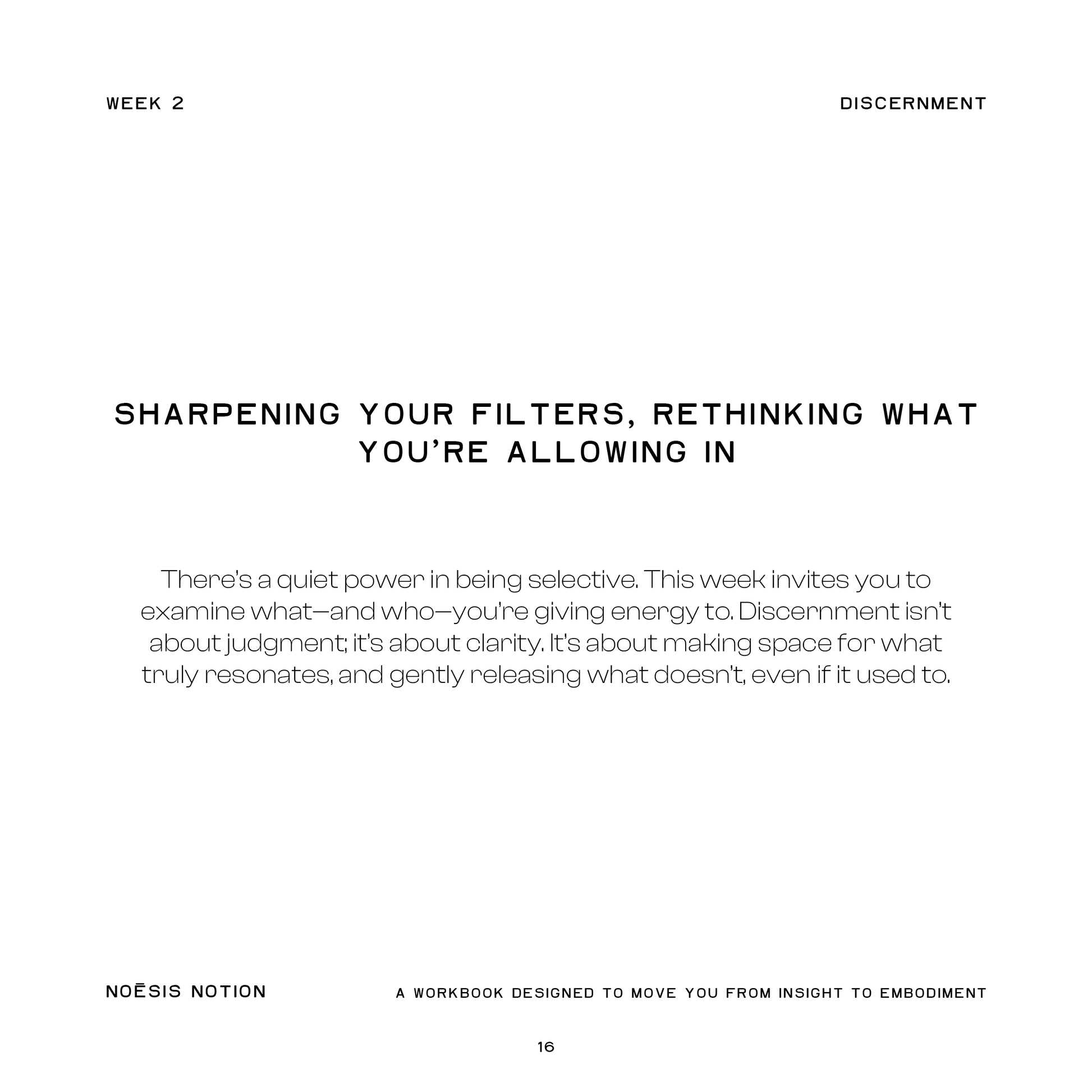 WEEK 2

DISCERNMENT

SHARPENING YOUR FILTERS, RETHINKING WHAT YOU'RE ALLOWING IN

There's a quiet power in being selective. This week invites you to examine what—and who—you're giving energy to. Discernment isn't about judgment; it's about clarity. It's about making space for what truly resonates, and gently releasing what doesn't, even if it used to.

NOĒSIS NOTION

A WORKBOOK DESIGNED TO MOVE YOU FROM INSIGHT TO EMBODIMENT

16